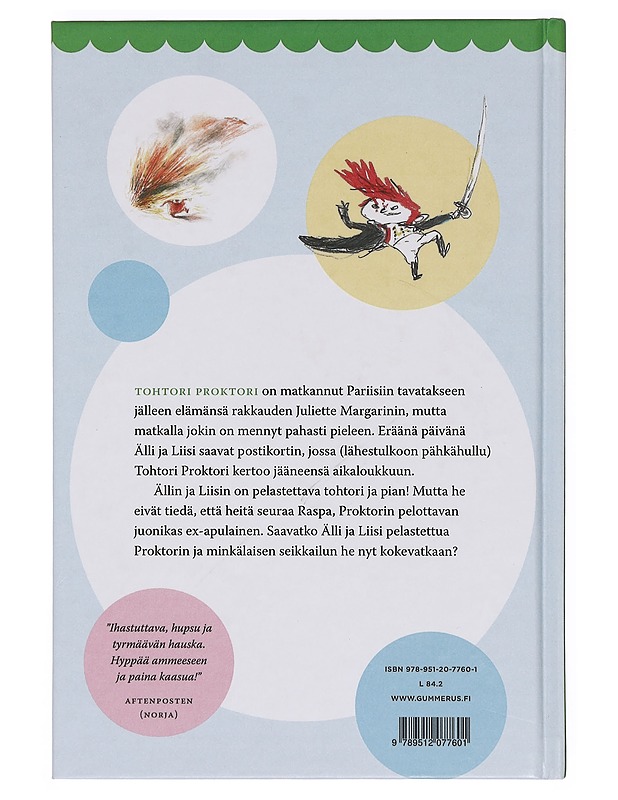 TOHTORI PROKTORI on matkannut Pariisiin tavatakseen jälleen elämänsä rakkauden Juliette Margarinin, mutta matkalla jokin on mennyt pahasti pieleen. Eräänä päivänä Älli ja Liisi saavat postikortin, jossa (lähestulkoon pähkähullu) Tohtori Proktori kertoo jääneensä aikaloukkuun.

Ällin ja Liisin on pelastettava tohtori ja pian! Mutta he eivät tiedä, että heitä seuraa Raspa, Proktorin pelottavan juonikas ex-apulainen. Saavatko Älli ja Liisi pelastettua Proktorin ja minkälaisen seikkailun he nyt kokevatkaan?

"Ihastuttava, hupsu ja tyrmäävän hauska. Hyppää ammeeseen ja paina kaasua!"
AFTENPOSTEN (NORJA)

ISBN 978-951-20-7760-1
L 84.2
WWW.GUMMERUS.FI
9 789512 077601